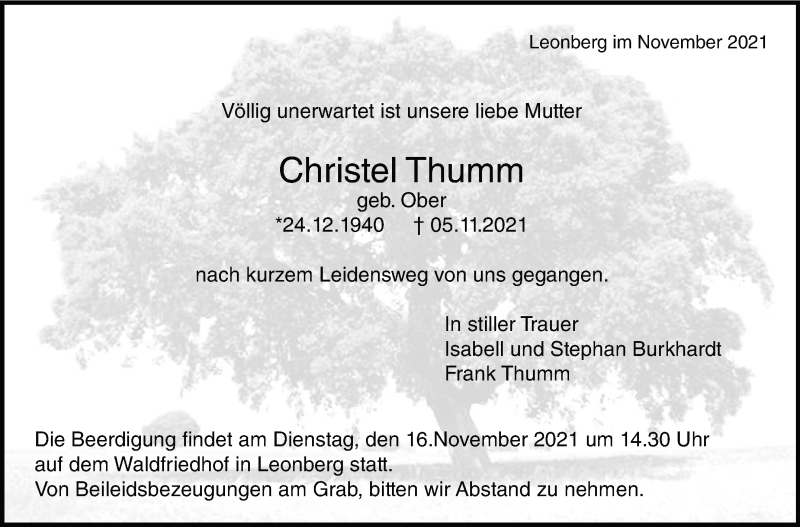 Leonberg im November 2021

Völlig unerwartet ist unsere liebe Mutter

Christel Thumm
geb. Ober
*24.12.1940 † 05.11.2021

nach kurzem Leidensweg von uns gegangen.

In stiller Trauer
Isabell und Stephan Burkhardt
Frank Thumm

Die Beerdigung findet am Dienstag, den 16.November 2021 um 14.30 Uhr auf dem Waldfriedhof in Leonberg statt.
Von Beileidsbezeugungen am Grab, bitten wir Abstand zu nehmen.